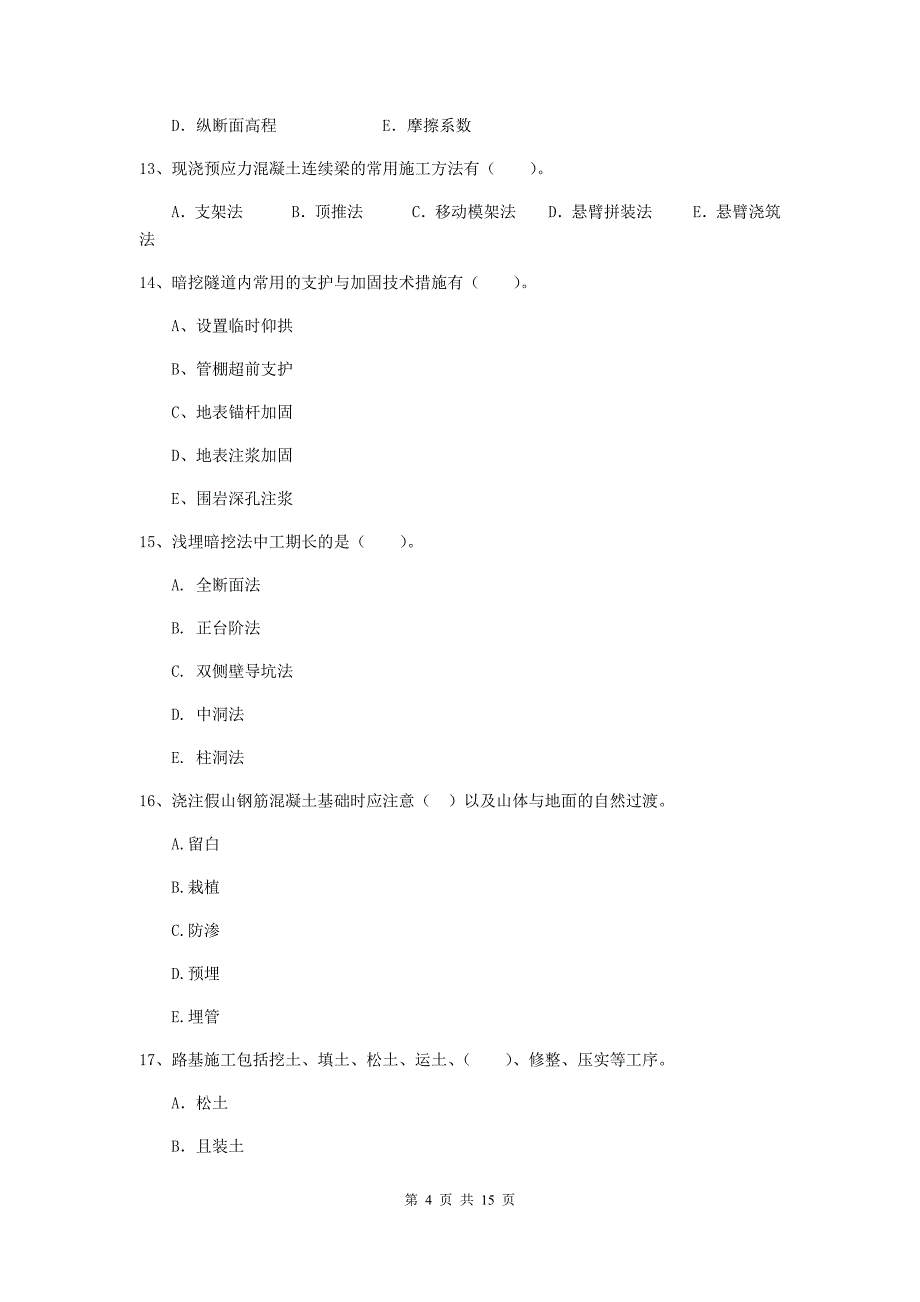 D. 纵断面高程　　　　　E. 摩擦系数

13、现浇预应力混凝土连续梁的常用施工方法有（　　）。

A. 支架法　　B. 顶推法　　C. 移动模架法　　D. 悬臂拼装法　　E. 悬臂浇筑法

14、暗挖隧道内常用的支护与加固技术措施有（　　）。

A、设置临时仰拱

B、管棚超前支护

C、地表锚杆加固

D、地表注浆加固

E、围岩深孔注浆

15、浅埋暗挖法中工期长的是（　　）。

A. 全断面法

B. 正台阶法

C. 双侧壁导坑法

D. 中洞法

E. 柱洞法

16、浇注假山钢筋混凝土基础时应注意（　）以及山体与地面的自然过渡。

A.留白

B.栽植

C.防渗

D.预埋

E.埋管

17、路基施工包括挖土、填土、松土、运土、（　　）、修整、压实等工序。

A. 松土

B. 且装土

第 4 页 共 15 页